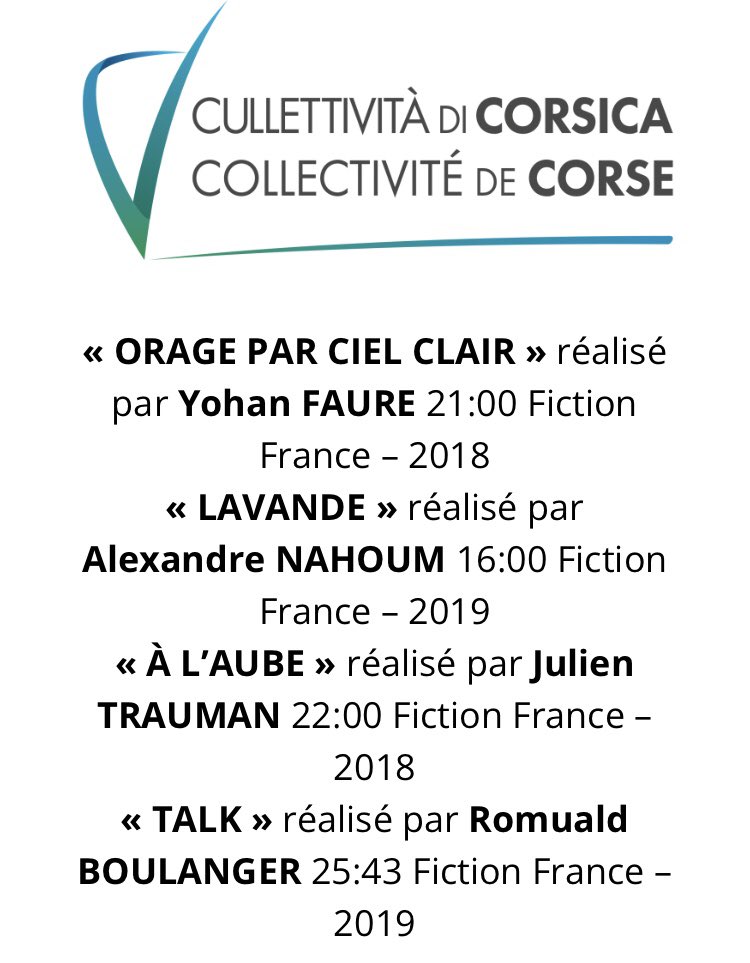 CULLETTIVITÀ DI CORSICA
COLLECTIVITÉ DE CORSE

« ORAGE PAR CIEL CLAIR » réalisé par Yohan FAURE 21:00 Fiction France – 2018
« LAVANDE » réalisé par Alexandre NAHOUM 16:00 Fiction France – 2019
« À L'AUBE » réalisé par Julien TRAUMAN 22:00 Fiction France – 2018
« TALK » réalisé par Romuald BOULANGER 25:43 Fiction France – 2019